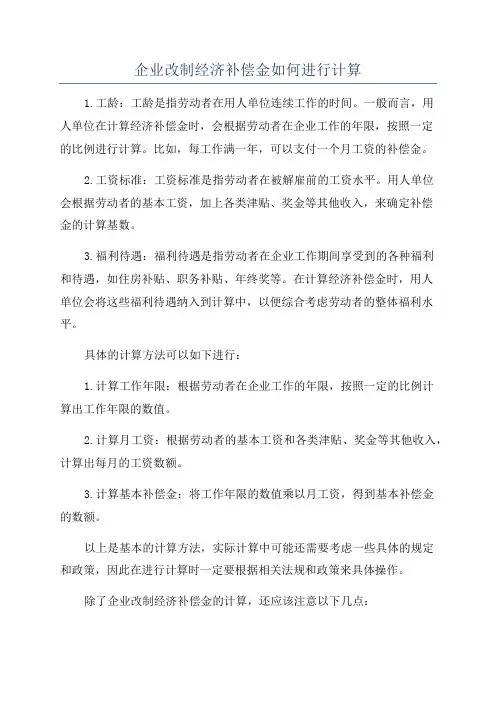 企业改制经济补偿金如何进行计算

1.工龄：工龄是指劳动者在用人单位连续工作的时间。一般而言，用人单位在计算经济补偿金时，会根据劳动者在企业工作的年限，按照一定的比例进行计算。比如，每工作满一年，可以支付一个月工资的补偿金。

2.工资标准：工资标准是指劳动者在被解雇前的工资水平。用人单位会根据劳动者的基本工资，加上各类津贴、奖金等其他收入，来确定补偿金的计算基数。

3.福利待遇：福利待遇是指劳动者在企业工作期间享受到的各种福利和待遇，如住房补贴、职务补贴、年终奖等。在计算经济补偿金时，用人单位会将这些福利待遇纳入到计算中，以便综合考虑劳动者的整体福利水平。

具体的计算方法可以如下进行：

1.计算工作年限：根据劳动者在企业工作的年限，按照一定的比例计算出工作年限的数值。

2.计算月工资：根据劳动者的基本工资和各类津贴、奖金等其他收入，计算出每月的工资数额。

3.计算基本补偿金：将工作年限的数值乘以月工资，得到基本补偿金的数额。

以上是基本的计算方法，实际计算中可能还需要考虑一些具体的规定和政策，因此在进行计算时一定要根据相关法规和政策来具体操作。

除了企业改制经济补偿金的计算，还应该注意以下几点：